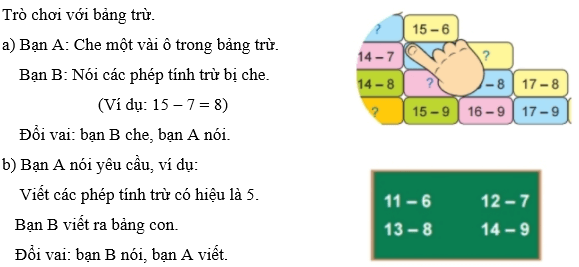 Trò chơi với bảng trừ.

a) Bạn A: Che một vài ô trong bảng trừ.

Bạn B: Nói các phép tính trừ bị che.

(Ví dụ: $15 - 7 = 8$)

Đổi vai: bạn B che, bạn A nói.

b) Bạn A nói yêu cầu, ví dụ:

Viết các phép tính trừ có hiệu là 5.

Bạn B viết ra bảng con.

Đổi vai: bạn B nói, bạn A viết.

?
15 – 6
14 – 7
?
14 – 8
?
– 8
17 – 8
?
15 – 9
16 – 9
17 – 9

11 – 6
12 – 7
13 – 8
14 – 9